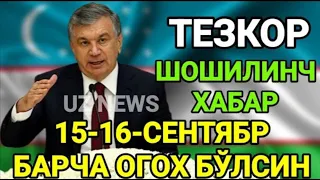 ТЕЗКОР
ШОШИЛИНЧ
ХАБАР
UZ NEWS
15-16-СЕНТЯБР
БАРЧА ОГОХ БЎЛСИН